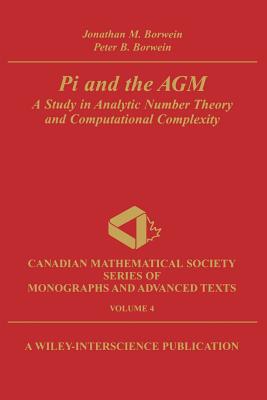 Jonathan M. Borwein
Peter B. Borwein

Pi and the AGM
A Study in Analytic Number Theory and Computational Complexity

CANADIAN MATHEMATICAL SOCIETY
SERIES OF
MONOGRAPHS AND ADVANCED TEXTS

VOLUME 4

A WILEY-INTERSCIENCE PUBLICATION